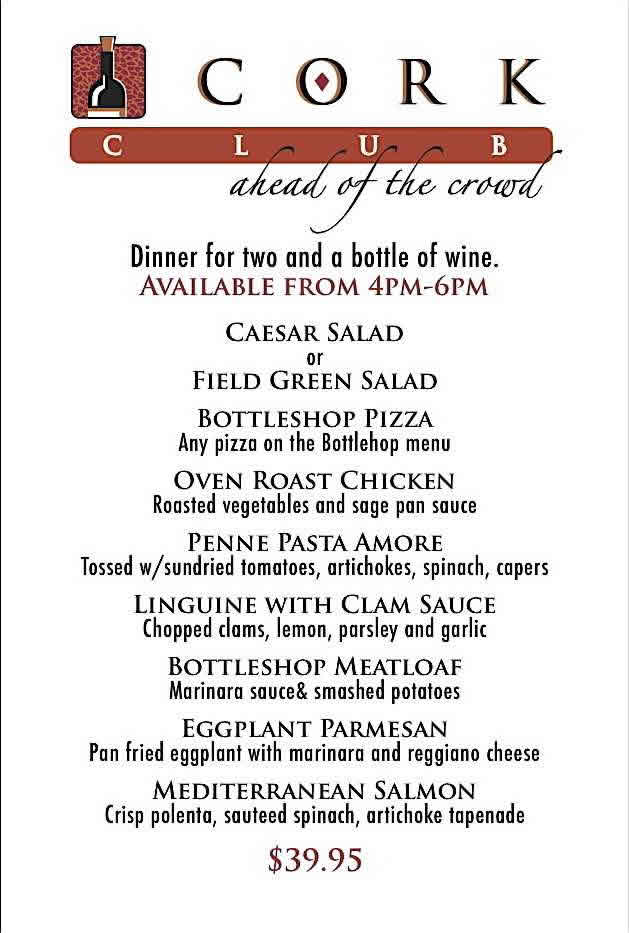 CORK
CLUB
ahead of the crowd

Dinner for two and a bottle of wine.
AVAILABLE FROM 4PM-6PM

CAESAR SALAD
or
FIELD GREEN SALAD

BOTTLESHOP PIZZA
Any pizza on the Bottlehop menu

OVEN ROAST CHICKEN
Roasted vegetables and sage pan sauce

PENNE PASTA AMORE
Tossed w/sundried tomatoes, artichokes, spinach, capers

LINGUINE WITH CLAM SAUCE
Chopped clams, lemon, parsley and garlic

BOTTLESHOP MEATLOAF
Marinara sauce& smashed potatoes

EGGPLANT PARMESAN
Pan fried eggplant with marinara and reggiano cheese

MEDITERRANEAN SALMON
Crisp polenta, sauteed spinach, artichoke tapenade

$39.95